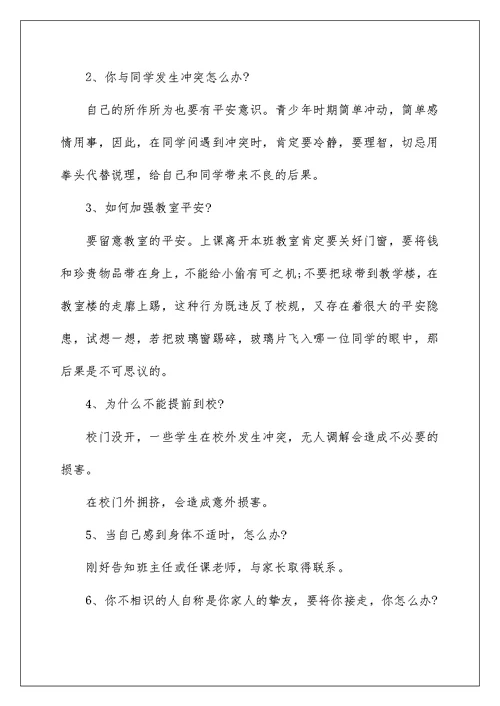 2、你与同学发生冲突怎么办?

自己的所作所为也要有平安意识。青少年时期简单冲动，简单感情用事，因此，在同学间遇到冲突时，肯定要冷静，要理智，切忌用拳头代替说理，给自己和同学带来不良的后果。

3、如何加强教室平安?

要留意教室的平安。上课离开本班教室肯定要关好门窗，要将钱和珍贵物品带在身上，不能给小偷有可之机;不要把球带到教学楼，在教室楼的走廊上踢，这种行为既违反了校规，又存在着很大的平安隐患，试想一想，若把玻璃窗踢碎，玻璃片飞入哪一位同学的眼中，那后果是不可思议的。

4、为什么不能提前到校?

校门没开，一些学生在校外发生冲突，无人调解会造成不必要的损害。

在校门外拥挤，会造成意外损害。

5、当自己感到身体不适时，怎么办?

刚好告知班主任或任课老师，与家长取得联系。

6、你不相识的人自称是你家人的挚友，要将你接走，你怎么办?